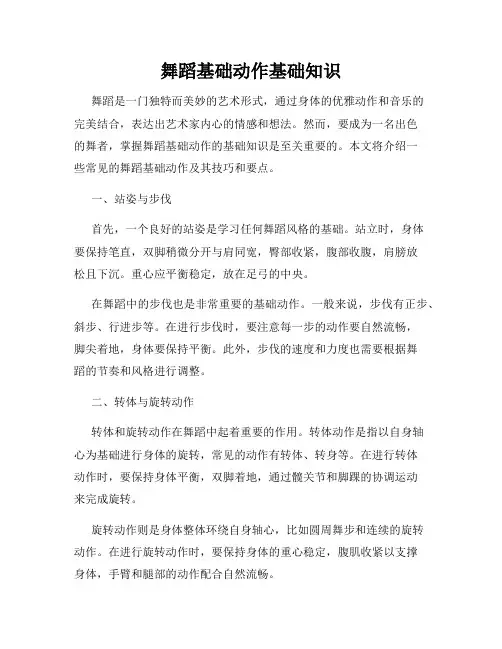 舞蹈基础动作基础知识

舞蹈是一门独特而美妙的艺术形式，通过身体的优雅动作和音乐的完美结合，表达出艺术家内心的情感和想法。然而，要成为一名出色的舞者，掌握舞蹈基础动作的基础知识是至关重要的。本文将介绍一些常见的舞蹈基础动作及其技巧和要点。

一、站姿与步伐

首先，一个良好的站姿是学习任何舞蹈风格的基础。站立时，身体要保持笔直，双脚稍微分开与肩同宽，臀部收紧，腹部收腹，肩膀放松且下沉。重心应平衡稳定，放在足弓的中央。

在舞蹈中的步伐也是非常重要的基础动作。一般来说，步伐有正步、斜步、行进步等。在进行步伐时，要注意每一步的动作要自然流畅，脚尖着地，身体要保持平衡。此外，步伐的速度和力度也需要根据舞蹈的节奏和风格进行调整。

二、转体与旋转动作

转体和旋转动作在舞蹈中起着重要的作用。转体动作是指以自身轴心为基础进行身体的旋转，常见的动作有转体、转身等。在进行转体动作时，要保持身体平衡，双脚着地，通过髋关节和脚踝的协调运动来完成旋转。

旋转动作则是身体整体环绕自身轴心，比如圆周舞步和连续的旋转动作。在进行旋转动作时，要保持身体的重心稳定，腹肌收紧以支撑身体，手臂和腿部的动作配合自然流畅。